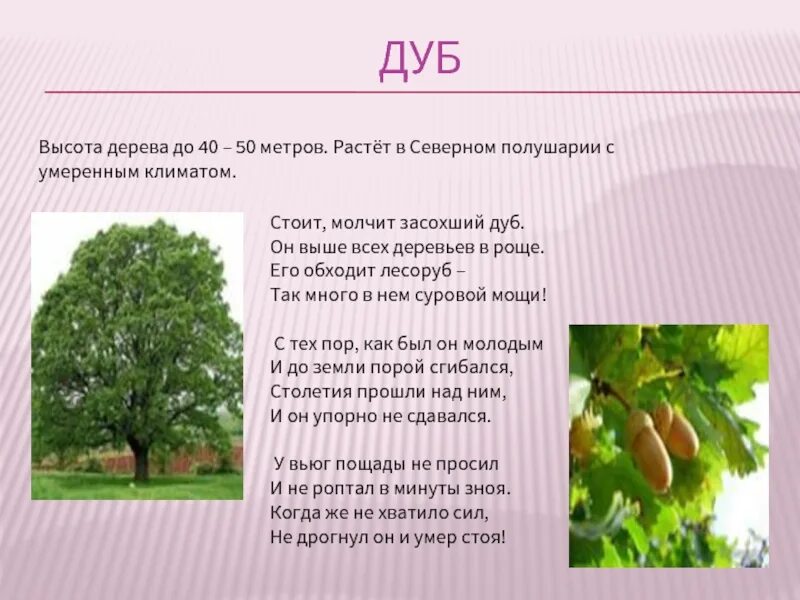 ДУБ

Высота дерева до 40 – 50 метров. Растёт в Северном полушарии с умеренным климатом.

Стоит, молчит засохший дуб.
Он выше всех деревьев в роще.
Его обходит лесоруб –
Так много в нем суровой мощи!

С тех пор, как был он молодым
И до земли порой сгибался,
Столетия прошли над ним,
И он упорно не сдавался.

У вьюг пощады не просил
И не роптал в минуты зноя.
Когда же не хватило сил,
Не дрогнул он и умер стоя!